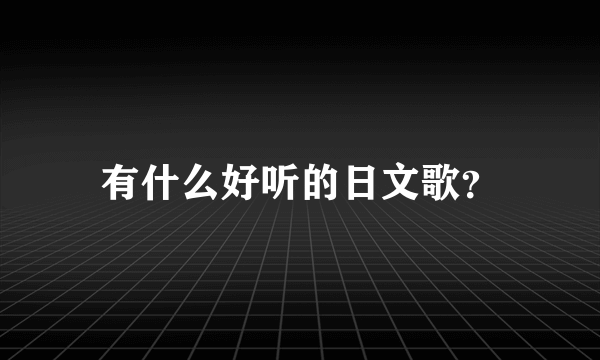 有什么好听的日文歌?